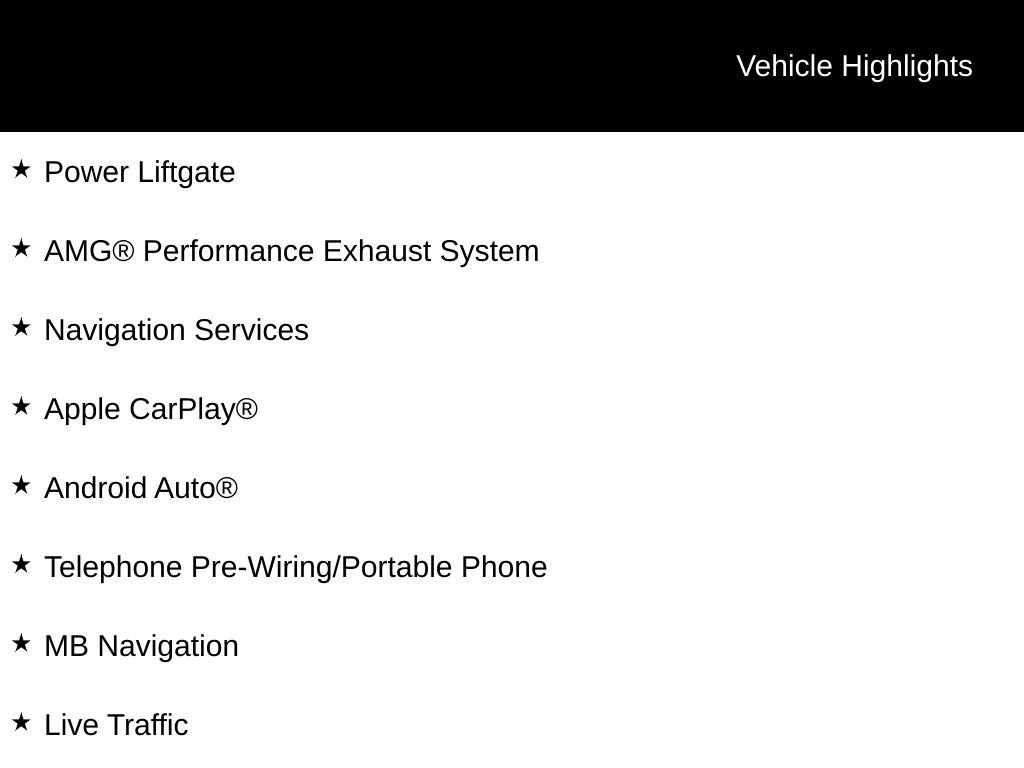 Vehicle Highlights

★ Power Liftgate

★ AMG® Performance Exhaust System

★ Navigation Services

★ Apple CarPlay®

★ Android Auto®

★ Telephone Pre-Wiring/Portable Phone

★ MB Navigation

★ Live Traffic